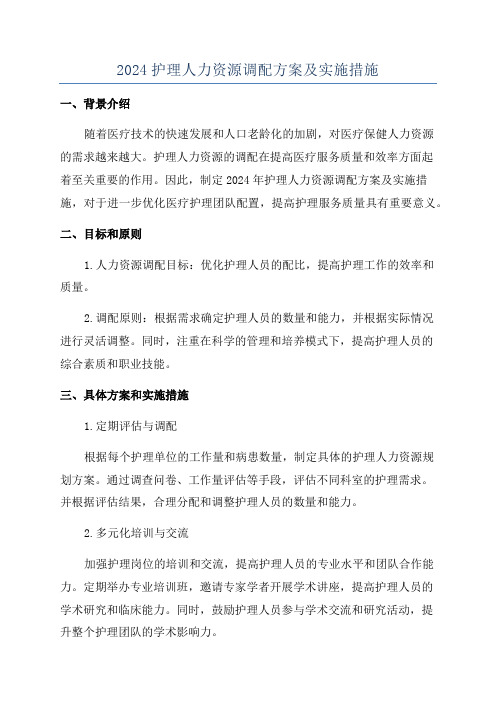 2024 护理人力资源调配方案及实施措施

一、背景介绍

随着医疗技术的快速发展和人口老龄化的加剧，对医疗保健人力资源的需求越来越大。护理人力资源的调配在提高医疗服务质量和效率方面起着至关重要的作用。因此，制定 2024 年护理人力资源调配方案及实施措施，对于进一步优化医疗护理团队配置，提高护理服务质量具有重要意义。

二、目标和原则

1. 人力资源调配目标：优化护理人员的配比，提高护理工作的效率和质量。

2. 调配原则：根据需求确定护理人员的数量和能力，并根据实际情况进行灵活调整。同时，注重在科学的管理和培养模式下，提高护理人员的综合素质和职业技能。

三、具体方案和实施措施

1. 定期评估与调配

根据每个护理单位的工作量和病患数量，制定具体的护理人力资源规划方案。通过调查问卷、工作量评估等手段，评估不同科室的护理需求。并根据评估结果，合理分配和调整护理人员的数量和能力。

2. 多元化培训与交流

加强护理岗位的培训和交流，提高护理人员的专业水平和团队合作能力。定期举办专业培训班，邀请专家学者开展学术讲座，提高护理人员的学术研究和临床能力。同时，鼓励护理人员参与学术交流和研究活动，提升整个护理团队的学术影响力。